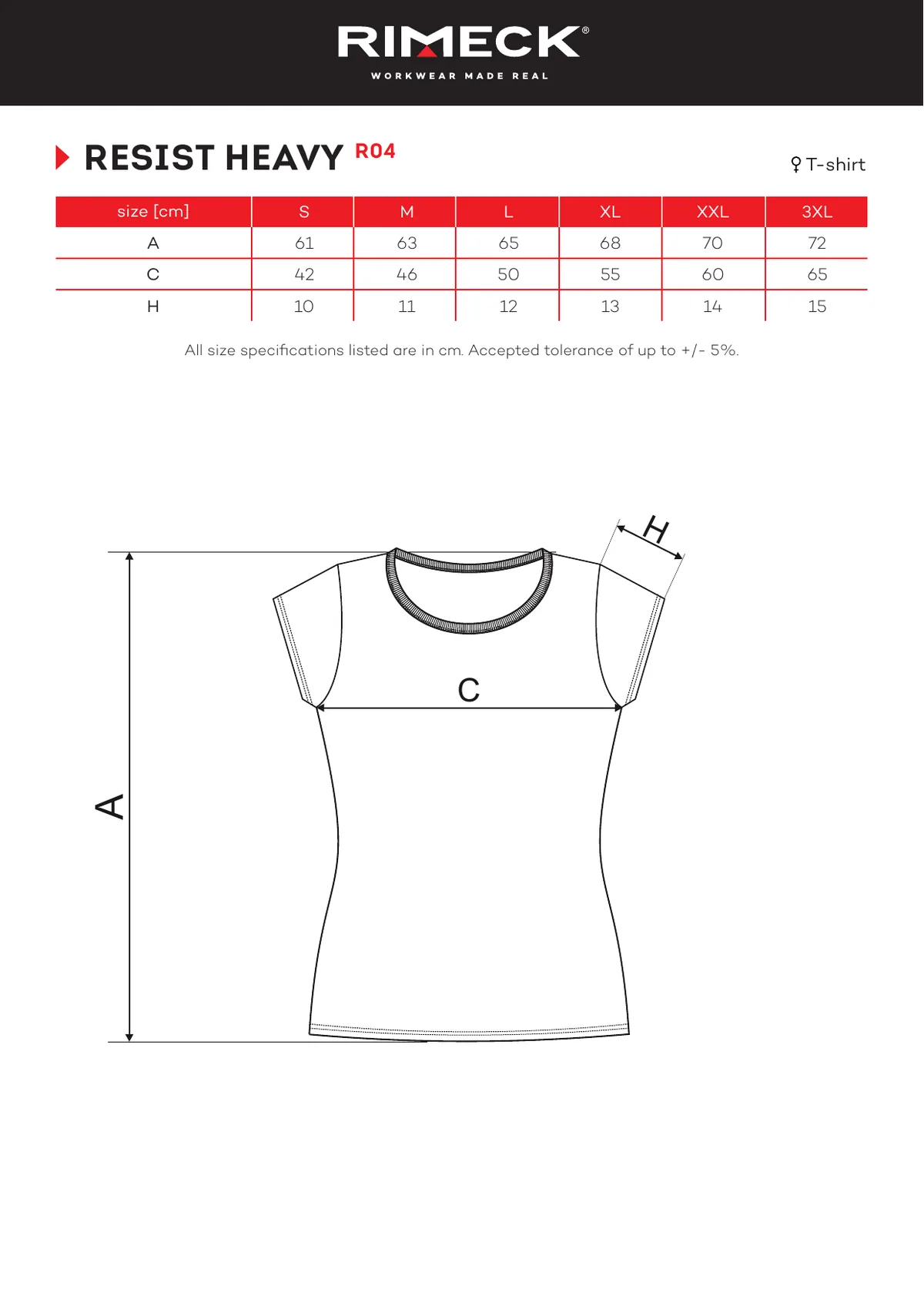 RIMECK®
WORKWEAR MADE REAL

RESIST HEAVY R04

♀ T-shirt

| size [cm] | S | M | L | XL | XXL | 3XL |
|---|---|---|---|---|---|---|
| A | 61 | 63 | 65 | 68 | 70 | 72 |
| C | 42 | 46 | 50 | 55 | 60 | 65 |
| H | 10 | 11 | 12 | 13 | 14 | 15 |

All size specifications listed are in cm. Accepted tolerance of up to +/- 5%.

H

C

A